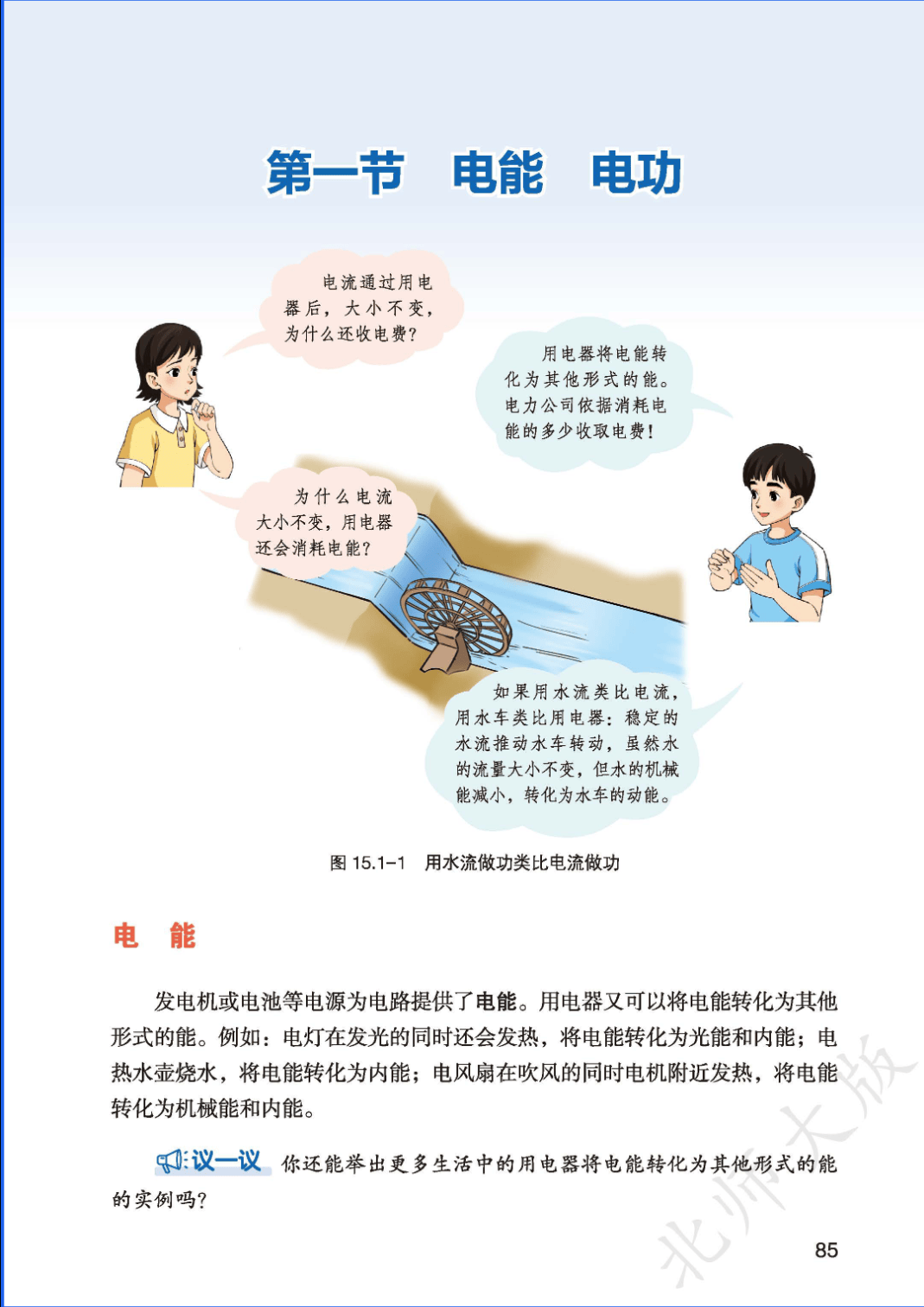 第一节 电能 电功

电流通过用电器后，大小不变，为什么还收电费？

用电器将电能转化为其他形式的能。电力公司依据消耗电能的多少收取电费！

为什么电流大小不变，用电器还会消耗电能？

如果用水流类比电流，用水车类比用电器：稳定的水流推动水车转动，虽然水的流量大小不变，但水的机械能减小，转化为水车的动能。

图 15.1-1 用水流做功类比电流做功

电 能

发电机或电池等电源为电路提供了电能。用电器又可以将电能转化为其他形式的能。例如：电灯在发光的同时还会发热，将电能转化为光能和内能；电热水壶烧水，将电能转化为内能；电风扇在吹风的同时电机附近发热，将电能转化为机械能和内能。

议一议 你还能举出更多生活中的用电器将电能转化为其他形式的能的实例吗？

北师大版

85